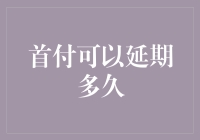 首付可以延期多久